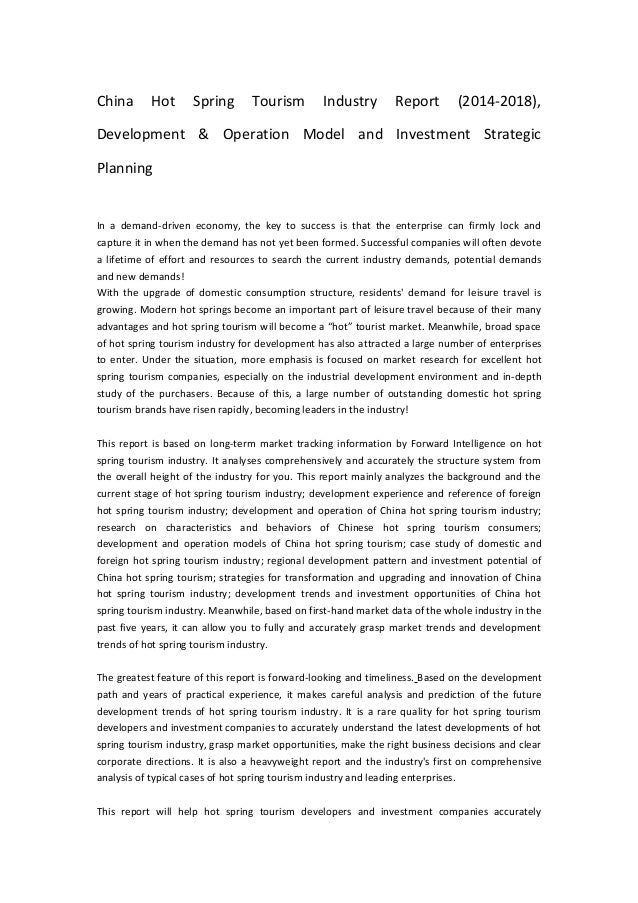 China Hot Spring Tourism Industry Report (2014-2018), Development & Operation Model and Investment Strategic Planning

In a demand-driven economy, the key to success is that the enterprise can firmly lock and capture it in when the demand has not yet been formed. Successful companies will often devote a lifetime of effort and resources to search the current industry demands, potential demands and new demands!
With the upgrade of domestic consumption structure, residents' demand for leisure travel is growing. Modern hot springs become an important part of leisure travel because of their many advantages and hot spring tourism will become a "hot" tourist market. Meanwhile, broad space of hot spring tourism industry for development has also attracted a large number of enterprises to enter. Under the situation, more emphasis is focused on market research for excellent hot spring tourism companies, especially on the industrial development environment and in-depth study of the purchasers. Because of this, a large number of outstanding domestic hot spring tourism brands have risen rapidly, becoming leaders in the industry!

This report is based on long-term market tracking information by Forward Intelligence on hot spring tourism industry. It analyses comprehensively and accurately the structure system from the overall height of the industry for you. This report mainly analyzes the background and the current stage of hot spring tourism industry; development experience and reference of foreign hot spring tourism industry; development and operation of China hot spring tourism industry; research on characteristics and behaviors of Chinese hot spring tourism consumers; development and operation models of China hot spring tourism; case study of domestic and foreign hot spring tourism industry; regional development pattern and investment potential of China hot spring tourism; strategies for transformation and upgrading and innovation of China hot spring tourism industry; development trends and investment opportunities of China hot spring tourism industry. Meanwhile, based on first-hand market data of the whole industry in the past five years, it can allow you to fully and accurately grasp market trends and development trends of hot spring tourism industry.

The greatest feature of this report is forward-looking and timeliness. Based on the development path and years of practical experience, it makes careful analysis and prediction of the future development trends of hot spring tourism industry. It is a rare quality for hot spring tourism developers and investment companies to accurately understand the latest developments of hot spring tourism industry, grasp market opportunities, make the right business decisions and clear corporate directions. It is also a heavyweight report and the industry's first on comprehensive analysis of typical cases of hot spring tourism industry and leading enterprises.

This report will help hot spring tourism developers and investment companies accurately